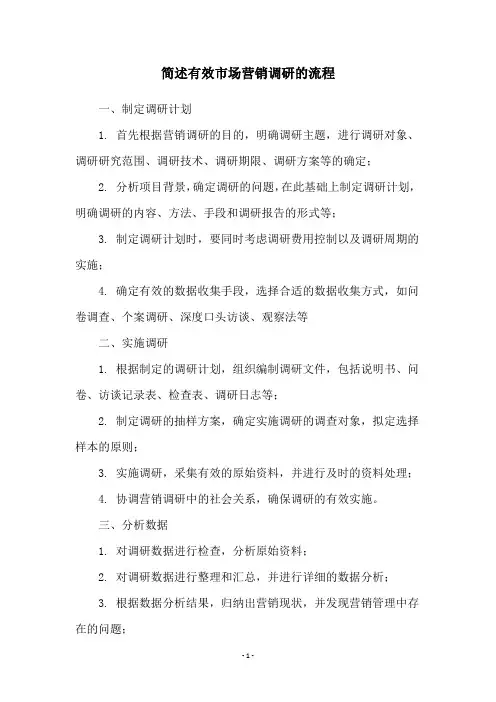 简述有效市场营销调研的流程

一、制定调研计划

1. 首先根据营销调研的目的，明确调研主题，进行调研对象、调研研究范围、调研技术、调研期限、调研方案等的确定；

2. 分析项目背景，确定调研的问题，在此基础上制定调研计划，明确调研的内容、方法、手段和调研报告的形式等；

3. 制定调研计划时，要同时考虑调研费用控制以及调研周期的实施；

4. 确定有效的数据收集手段，选择合适的数据收集方式，如问卷调查、个案调研、深度口头访谈、观察法等

二、实施调研

1. 根据制定的调研计划，组织编制调研文件，包括说明书、问卷、访谈记录表、检查表、调研日志等；

2. 制定调研的抽样方案，确定实施调研的调查对象，拟定选择样本的原则；

3. 实施调研，采集有效的原始资料，并进行及时的资料处理；

4. 协调营销调研中的社会关系，确保调研的有效实施。

三、分析数据

1. 对调研数据进行检查，分析原始资料；

2. 对调研数据进行整理和汇总，并进行详细的数据分析；

3. 根据数据分析结果，归纳出营销现状，并发现营销管理中存在的问题；

- 1 -